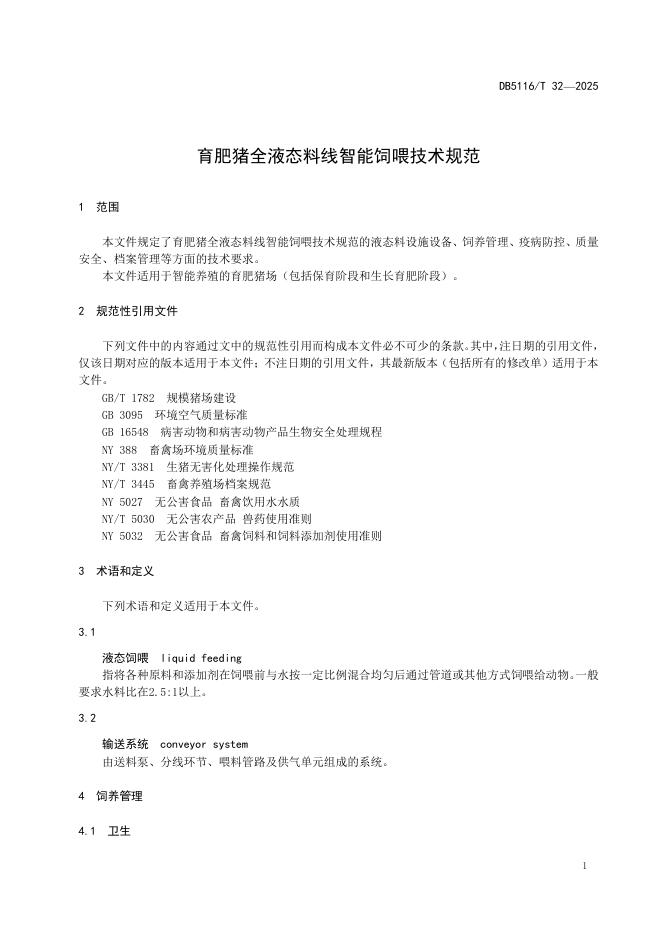 DB5116/T 32—2025

育肥猪全液态料线智能饲喂技术规范

1 范围

本文件规定了育肥猪全液态料线智能饲喂技术规范的液态料设施设备、饲养管理、疫病防控、质量安全、档案管理等方面的技术要求。
本文件适用于智能养殖的育肥猪场（包括保育阶段和生长育肥阶段）。

2 规范性引用文件

下列文件中的内容通过文中的规范性引用而构成本文件必不可少的条款。其中，注日期的引用文件，仅该日期对应的版本适用于本文件；不注日期的引用文件，其最新版本（包括所有的修改单）适用于本文件。
GB/T 1782 规模猪场建设
GB 3095 环境空气质量标准
GB 16548 病害动物和病害动物产品生物安全处理规程
NY 388 畜禽场环境质量标准
NY/T 3381 生猪无害化处理操作规范
NY/T 3445 畜禽养殖场档案规范
NY 5027 无公害食品 畜禽饮用水水质
NY/T 5030 无公害农产品 兽药使用准则
NY 5032 无公害食品 畜禽饲料和饲料添加剂使用准则

3 术语和定义

下列术语和定义适用于本文件。

3.1

液态饲喂 liquid feeding
指将各种原料和添加剂在饲喂前与水按一定比例混合均匀后通过管道或其他方式饲喂给动物。一般要求水料比在2.5:1以上。

3.2

输送系统 conveyor system
由送料泵、分线环节、喂料管路及供气单元组成的系统。

4 饲养管理

4.1 卫生

1